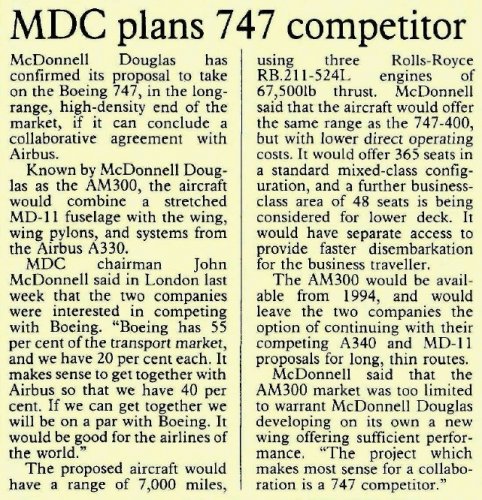 MDC plans 747 competitor

McDonnell Douglas has confirmed its proposal to take on the Boeing 747, in the long-range, high-density end of the market, if it can conclude a collaborative agreement with Airbus.

Known by McDonnell Douglas as the AM300, the aircraft would combine a stretched MD-11 fuselage with the wing, wing pylons, and systems from the Airbus A330.

MDC chairman John McDonnell said in London last week that the two companies were interested in competing with Boeing. "Boeing has 55 per cent of the transport market, and we have 20 per cent each. It makes sense to get together with Airbus so that we have 40 per cent. If we can get together we will be on a par with Boeing. It would be good for the airlines of the world."

The proposed aircraft would have a range of 7,000 miles, using three Rolls-Royce RB.211-524L engines of 67,500lb thrust. McDonnell said that the aircraft would offer the same range as the 747-400, but with lower direct operating costs. It would offer 365 seats in a standard mixed-class configuration, and a further business-class area of 48 seats is being considered for lower deck. It would have separate access to provide faster disembarkation for the business traveller.

The AM300 would be available from 1994, and would leave the two companies the option of continuing with their competing A340 and MD-11 proposals for long, thin routes.

McDonnell said that the AM300 market was too limited to warrant McDonnell Douglas developing on its own a new wing offering sufficient performance. "The project which makes most sense for a collaboration is a 747 competitor."